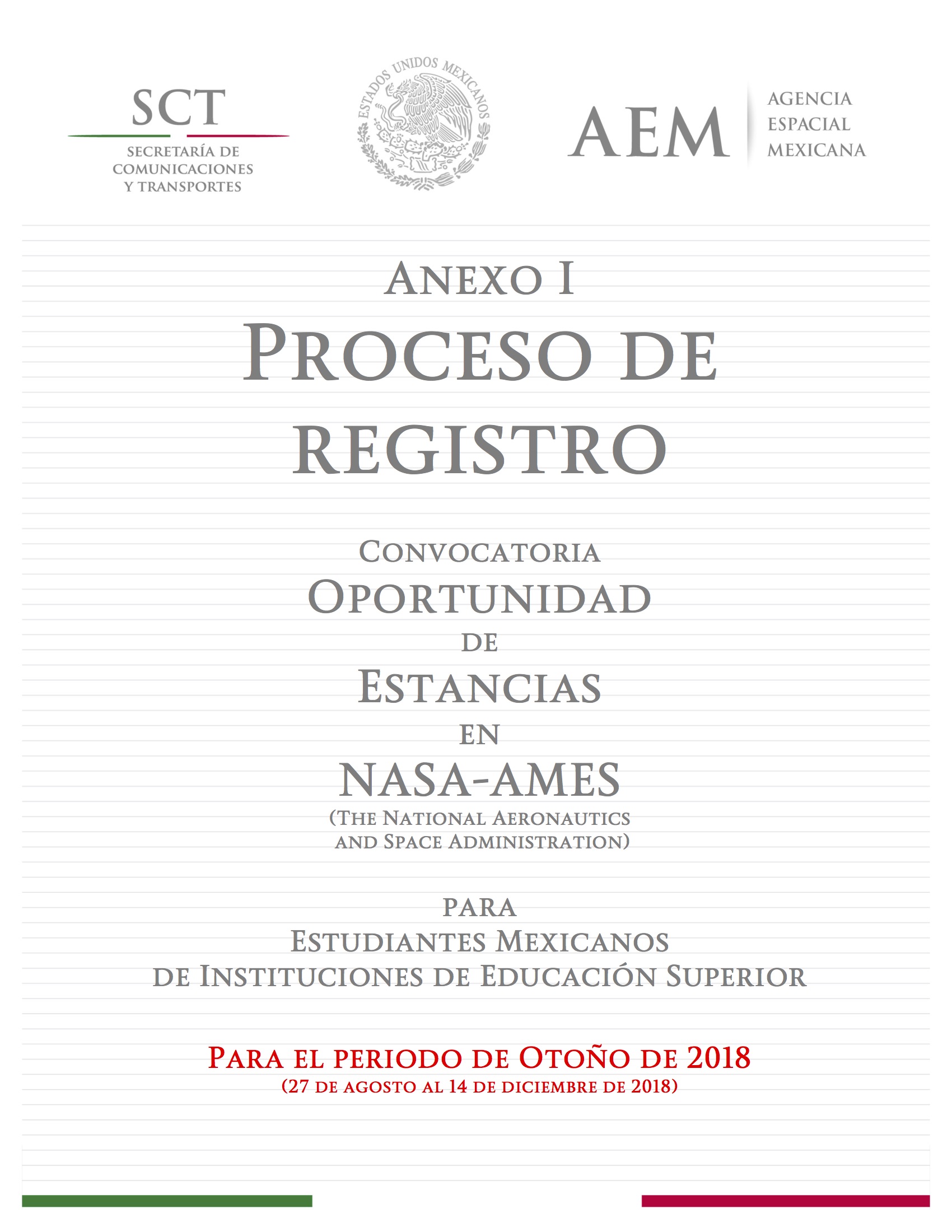 SCT
SECRETARÍA DE COMUNICACIONES Y TRANSPORTES

ESTADOS UNIDOS MEXICANOS

AEM
AGENCIA ESPACIAL MEXICANA

ANEXO I
PROCESO DE REGISTRO

CONVOCATORIA
OPORTUNIDAD
DE
ESTANCIAS
EN
NASA-AMES
(THE NATIONAL AERONAUTICS AND SPACE ADMINISTRATION)

PARA
ESTUDIANTES MEXICANOS
DE INSTITUCIONES DE EDUCACIÓN SUPERIOR

PARA EL PERIODO DE OTOÑO DE 2018
(27 DE AGOSTO AL 14 DE DICIEMBRE DE 2018)